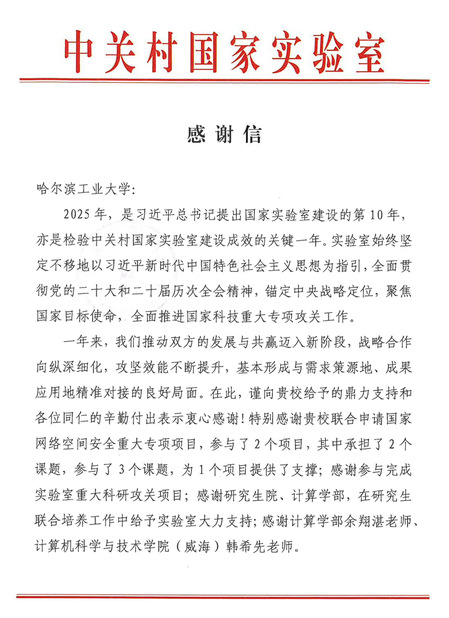 中关村国家实验室

感谢信

哈尔滨工业大学：

2025年，是习近平总书记提出国家实验室建设的第10年，亦是检验中关村国家实验室建设成效的关键一年。实验室始终坚定不移地以习近平新时代中国特色社会主义思想为指引，全面贯彻党的二十大和二十届历次全会精神，锚定中央战略定位，聚焦国家目标使命，全面推进国家科技重大专项攻关工作。

一年来，我们推动双方的发展与共赢迈入新阶段，战略合作向纵深细化，攻坚效能不断提升，基本形成与需求策源地、成果应用地精准对接的良好局面。在此，谨向贵校给予的鼎力支持和各位同仁的辛勤付出表示衷心感谢！特别感谢贵校联合申请国家网络空间安全重大专项项目，参与了2个项目，其中承担了2个课题，参与了3个课题，为1个项目提供了支撑；感谢参与完成实验室重大科研攻关项目；感谢研究生院、计算学部，在研究生联合培养工作中给予实验室大力支持；感谢计算学部余翔湛老师、计算机科学与技术学院（威海）韩希先老师。